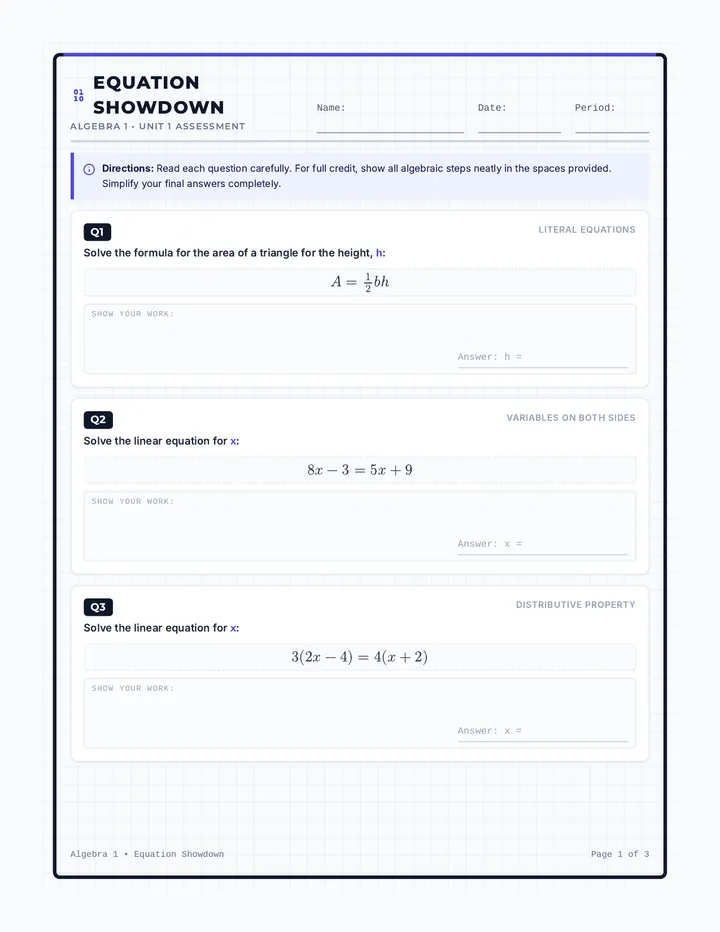 01
10
EQUATION SHOWDOWN
ALGEBRA 1 • UNIT 1 ASSESSMENT

Name:
Date:
Period:

Directions: Read each question carefully. For full credit, show all algebraic steps neatly in the spaces provided. Simplify your final answers completely.

Q1
LITERAL EQUATIONS
Solve the formula for the area of a triangle for the height, h:
$A = \frac{1}{2}bh$
SHOW YOUR WORK:
Answer: h =

Q2
VARIABLES ON BOTH SIDES
Solve the linear equation for x:
$8x - 3 = 5x + 9$
SHOW YOUR WORK:
Answer: x =

Q3
DISTRIBUTIVE PROPERTY
Solve the linear equation for x:
$3(2x - 4) = 4(x + 2)$
SHOW YOUR WORK:
Answer: x =

Algebra 1 • Equation Showdown
Page 1 of 3